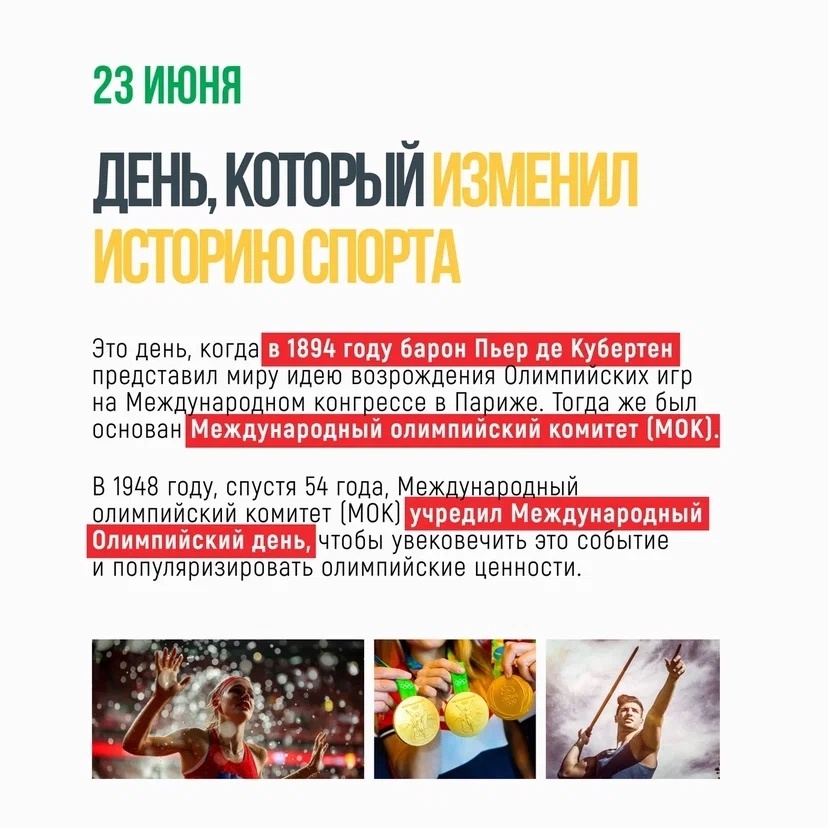 23 ИЮНЯ

ДЕНЬ, КОТОРЫЙ ИЗМЕНИЛ ИСТОРИЮ СПОРТА

Это день, когда в 1894 году барон Пьер де Кубертен представил миру идею возрождения Олимпийских игр на Международном конгрессе в Париже. Тогда же был основан Международный олимпийский комитет (МОК).

В 1948 году, спустя 54 года, Международный олимпийский комитет (МОК) учредил Международный Олимпийский день, чтобы увековечить это событие и популяризировать олимпийские ценности.